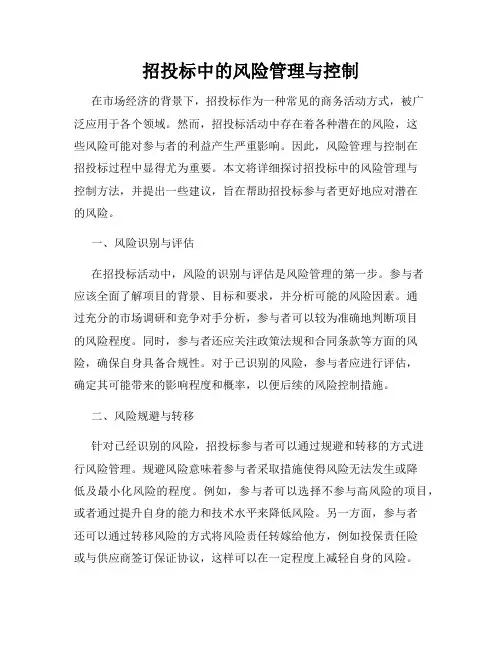 招投标中的风险管理与控制

在市场经济的背景下，招投标作为一种常见的商务活动方式，被广泛应用于各个领域。然而，招投标活动中存在着各种潜在的风险，这些风险可能对参与者的利益产生严重影响。因此，风险管理与控制在招投标过程中显得尤为重要。本文将详细探讨招投标中的风险管理与控制方法，并提出一些建议，旨在帮助招投标参与者更好地应对潜在的风险。

一、风险识别与评估

在招投标活动中，风险的识别与评估是风险管理的第一步。参与者应该全面了解项目的背景、目标和要求，并分析可能的风险因素。通过充分的市场调研和竞争对手分析，参与者可以较为准确地判断项目的风险程度。同时，参与者还应关注政策法规和合同条款等方面的风险，确保自身具备合规性。对于已识别的风险，参与者应进行评估，确定其可能带来的影响程度和概率，以便后续的风险控制措施。

二、风险规避与转移

针对已经识别的风险，招投标参与者可以通过规避和转移的方式进行风险管理。规避风险意味着参与者采取措施使得风险无法发生或降低及最小化风险的程度。例如，参与者可以选择不参与高风险的项目，或者通过提升自身的能力和技术水平来降低风险。另一方面，参与者还可以通过转移风险的方式将风险责任转嫁给他方，例如投保责任险或与供应商签订保证协议，这样可以在一定程度上减轻自身的风险。